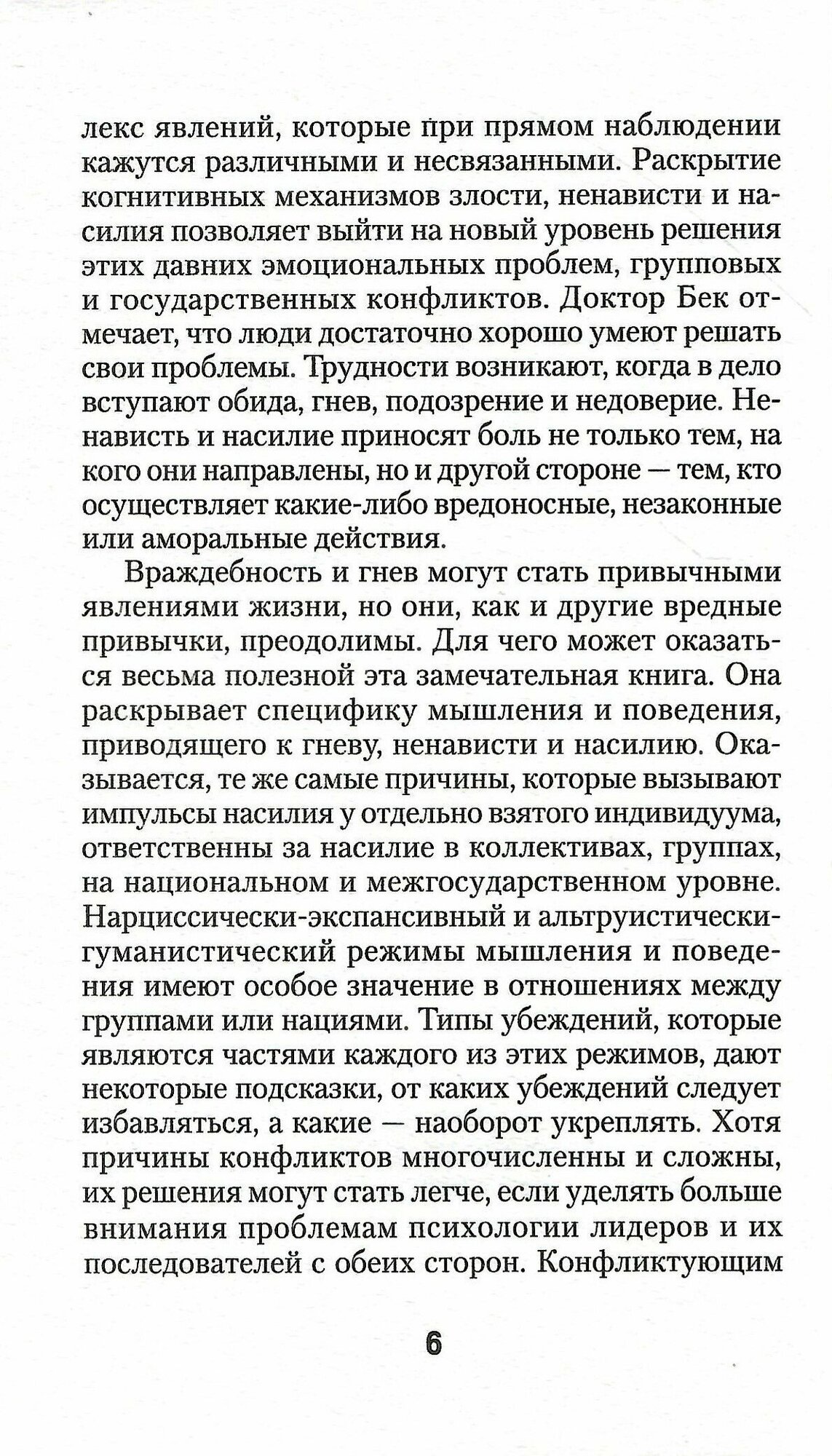 лекс явлений, которые при прямом наблюдении кажутся различными и несвязанными. Раскрытие когнитивных механизмов злости, ненависти и насилия позволяет выйти на новый уровень решения этих давних эмоциональных проблем, групповых и государственных конфликтов. Доктор Бек отмечает, что люди достаточно хорошо умеют решать свои проблемы. Трудности возникают, когда в дело вступают обида, гнев, подозрение и недоверие. Ненависть и насилие приносят боль не только тем, на кого они направлены, но и другой стороне — тем, кто осуществляет какие-либо вредоносные, незаконные или аморальные действия.

Враждебность и гнев могут стать привычными явлениями жизни, но они, как и другие вредные привычки, преодолимы. Для чего может оказаться весьма полезной эта замечательная книга. Она раскрывает специфику мышления и поведения, приводящего к гневу, ненависти и насилию. Оказывается, те же самые причины, которые вызывают импульсы насилия у отдельно взятого индивидуума, ответственны за насилие в коллективах, группах, на национальном и межгосударственном уровне. Нарциссически-экспансивный и альтруистически-гуманистический режимы мышления и поведения имеют особое значение в отношениях между группами или нациями. Типы убеждений, которые являются частями каждого из этих режимов, дают некоторые подсказки, от каких убеждений следует избавляться, а какие — наоборот укреплять. Хотя причины конфликтов многочисленны и сложны, их решения могут стать легче, если уделять больше внимания проблемам психологии лидеров и их последователей с обеих сторон. Конфликтующим

6